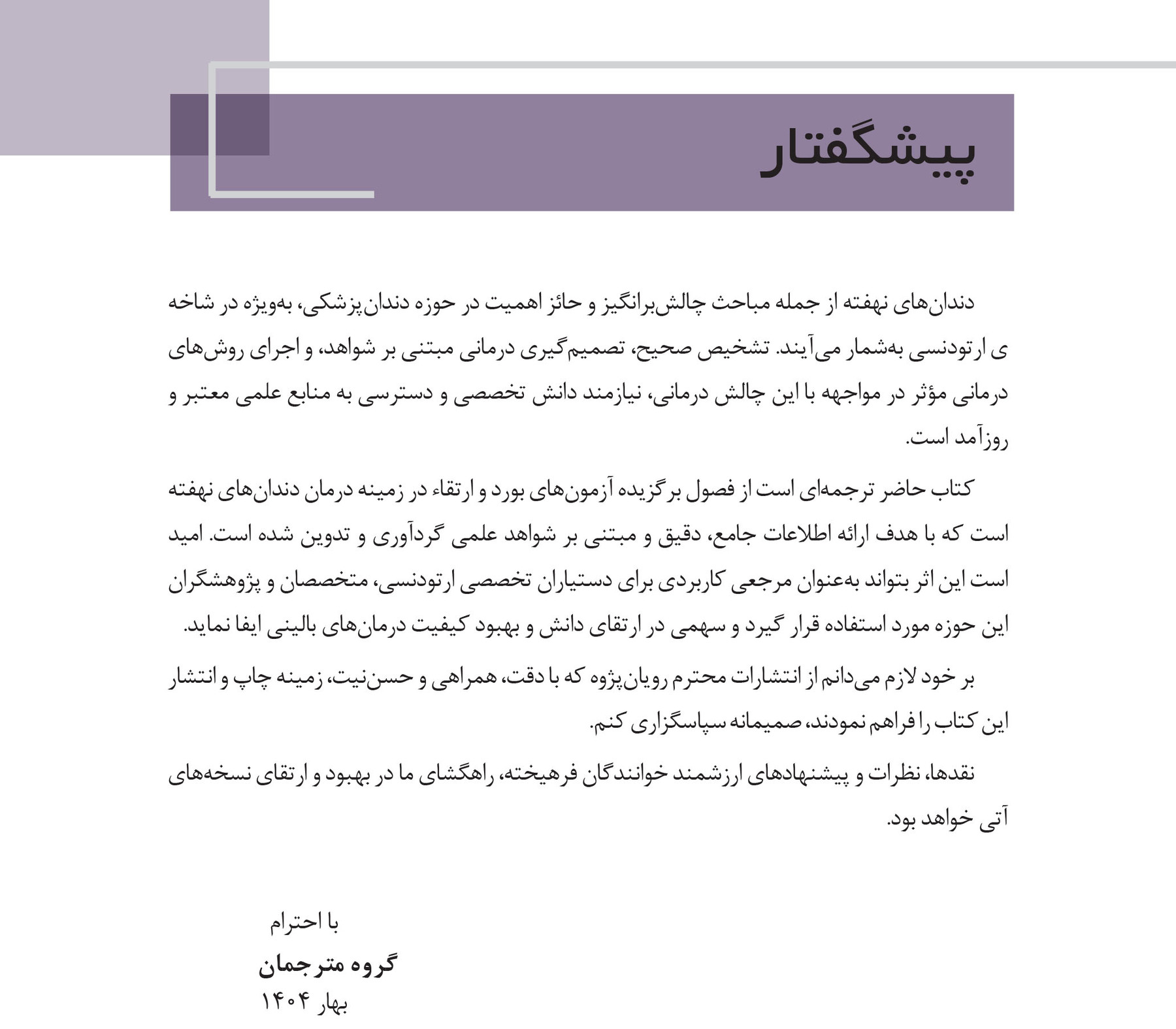 پیشگفتار

دندان‌های نهفته از جمله مباحث چالش‌برانگیز و حائز اهمیت در حوزه دندان‌پزشکی، به‌ویژه در شاخه ی ارتودنسی به‌شمار می‌آیند. تشخیص صحیح، تصمیم‌گیری درمانی مبتنی بر شواهد، و اجرای روش‌های درمانی مؤثر در مواجهه با این چالش درمانی، نیازمند دانش تخصصی و دسترسی به منابع علمی معتبر و روزآمد است.

کتاب حاضر ترجمه‌ای است از فصول برگزیده آزمون‌های بورد و ارتقاء در زمینه درمان دندان‌های نهفته است که با هدف ارائه اطلاعات جامع، دقیق و مبتنی بر شواهد علمی گردآوری و تدوین شده است. امید است این اثر بتواند به‌عنوان مرجعی کاربردی برای دستیاران تخصصی ارتودنسی، متخصصان و پژوهشگران این حوزه مورد استفاده قرار گیرد و سهمی در ارتقای دانش و بهبود کیفیت درمان‌های بالینی ایفا نماید.

بر خود لازم می‌دانم از انتشارات محترم رویان‌پژوه که با دقت، همراهی و حسن‌نیت، زمینه چاپ و انتشار این کتاب را فراهم نمودند، صمیمانه سپاسگزاری کنم.

نقدها، نظرات و پیشنهادهای ارزشمند خوانندگان فرهیخته، راهگشای ما در بهبود و ارتقای نسخه‌های آتی خواهد بود.

با احترام
گروه مترجمان
بهار ۱۴۰۴